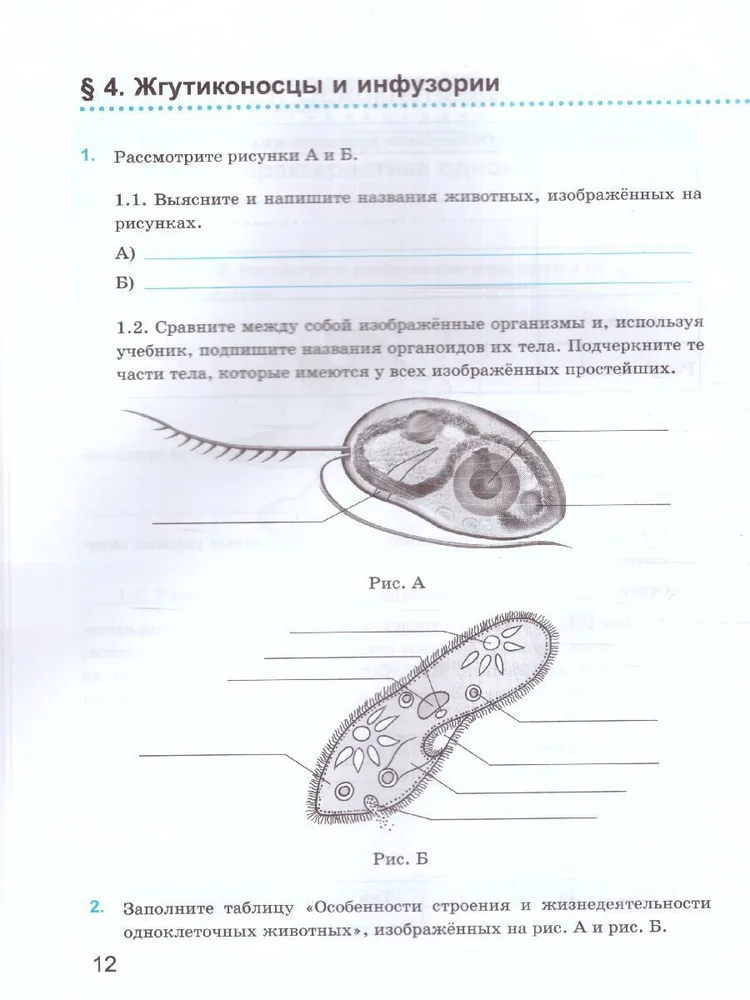 § 4. Жгутиконосцы и инфузории

1. Рассмотрите рисунки А и Б.

1.1. Выясните и напишите названия животных, изображённых на рисунках.

А) ____

Б) ____

1.2. Сравните между собой изображённые организмы и, используя учебник, подпишите названия органоидов их тела. Подчеркните те части тела, которые имеются у всех изображённых простейших.

Рис. А

Рис. Б

2. Заполните таблицу «Особенности строения и жизнедеятельности одноклеточных животных», изображённых на рис. А и рис. Б.

12